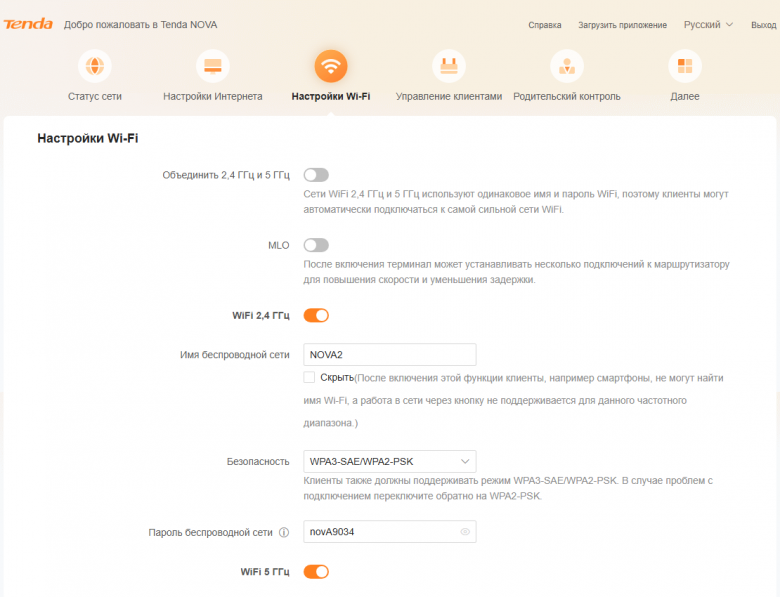 Tenda Добро пожаловать в Tenda NOVA

Справка Загрузить приложение Русский Выход

Статус сети Настройки Интернета Настройки Wi-Fi Управление клиентами Родительский контроль Далее

Настройки Wi-Fi

Объединить 2,4 ГГц и 5 ГГц

Сети WiFi 2,4 ГГц и 5 ГГц используют одинаковое имя и пароль WiFi, поэтому клиенты могут автоматически подключаться к самой сильной сети WiFi.

MLO

После включения терминал может устанавливать несколько подключений к маршрутизатору для повышения скорости и уменьшения задержки.

WiFi 2,4 ГГц

Имя беспроводной сети NOVA2

Скрыть(После включения этой функции клиенты, например смартфоны, не могут найти имя Wi-Fi, а работа в сети через кнопку не поддерживается для данного частотного диапазона.)

Безопасность WPA3-SAE/WPA2-PSK

Клиенты также должны поддерживать режим WPA3-SAE/WPA2-PSK. В случае проблем с подключением переключите обратно на WPA2-PSK.

Пароль беспроводной сети novA9034

WiFi 5 ГГц